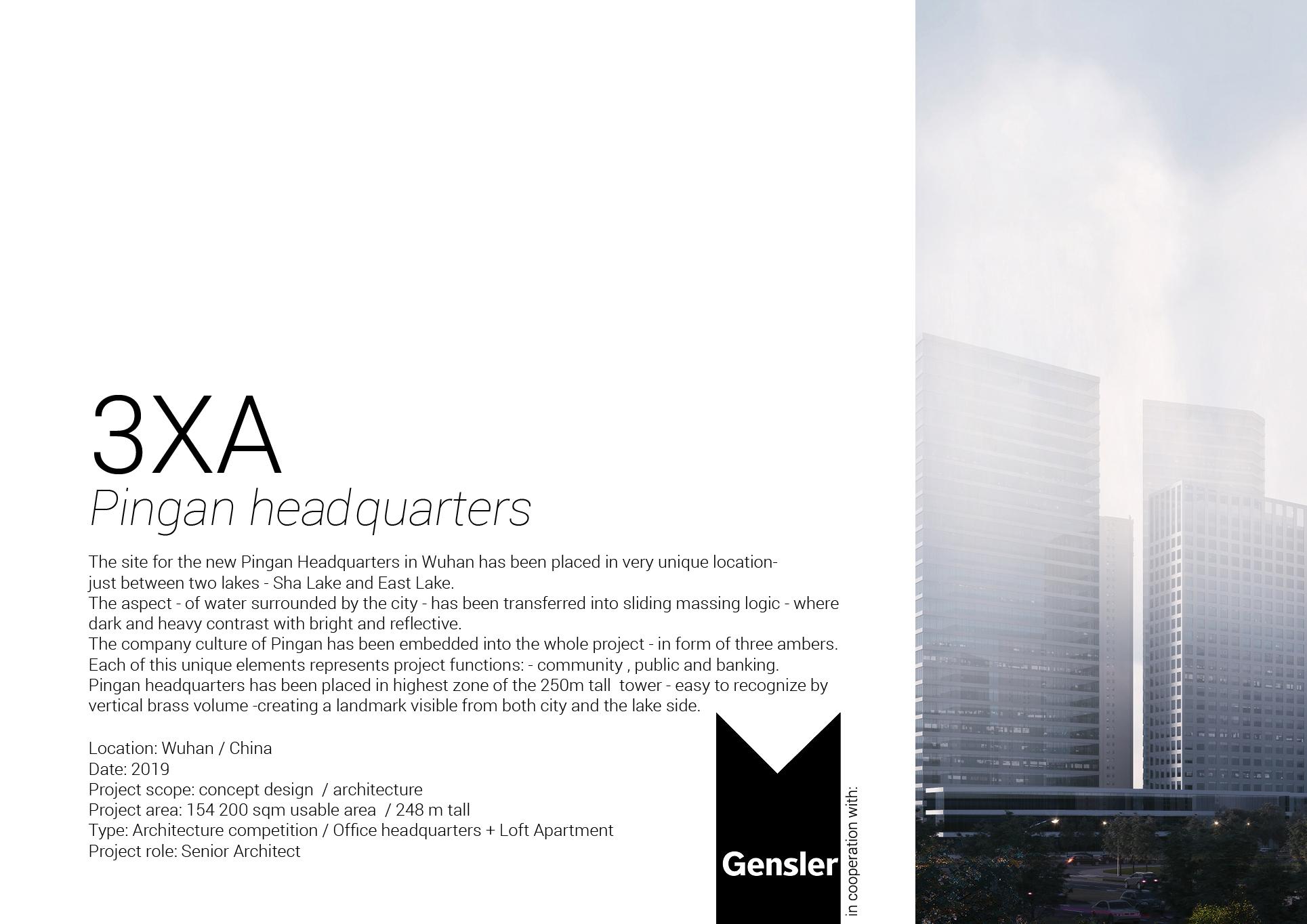 3XA
Pingan headquarters

The site for the new Pingan Headquarters in Wuhan has been placed in very unique location- just between two lakes - Sha Lake and East Lake.
The aspect - of water surrounded by the city - has been transferred into sliding massing logic - where dark and heavy contrast with bright and reflective.
The company culture of Pingan has been embedded into the whole project - in form of three ambers. Each of this unique elements represents project functions: - community , public and banking.
Pingan headquarters has been placed in highest zone of the 250m tall tower - easy to recognize by vertical brass volume -creating a landmark visible from both city and the lake side.

Location: Wuhan / China
Date: 2019
Project scope: concept design / architecture
Project area: 154 200 sqm usable area / 248 m tall
Type: Architecture competition / Office headquarters + Loft Apartment
Project role: Senior Architect

Gensler
in cooperation with: